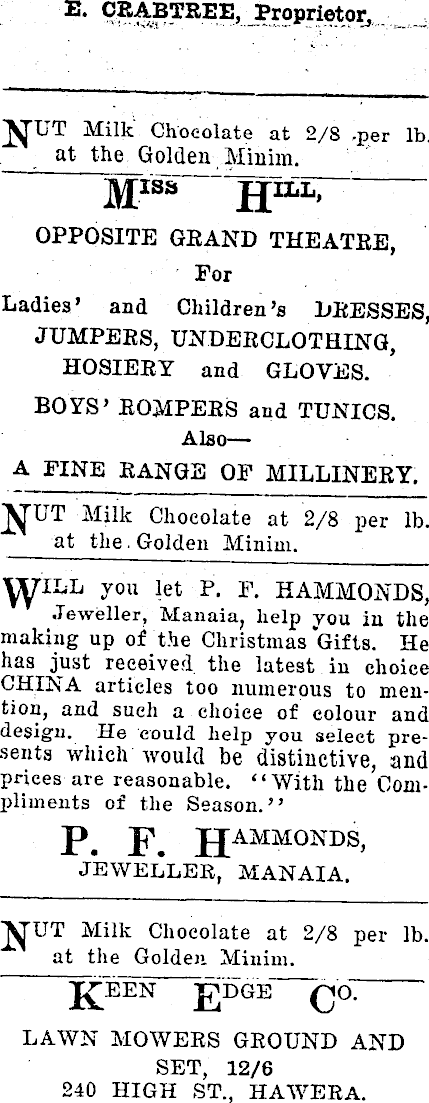 E. CRABTREE, Proprietor,

NUT Milk Chocolate at 2/8 per lb. at the Golden Minim.

MISS HILL,

OPPOSITE GRAND THEATRE,

For

Ladies' and Children's DRESSES, JUMPERS, UNDERCLOTHING, HOSIERY and GLOVES.

BOYS' ROMPERS and TUNICS.

Also—

A FINE RANGE OF MILLINERY.

NUT Milk Chocolate at 2/8 per lb. at the Golden Minim.

WILL you let P. F. HAMMONDS, Jeweller, Manaia, help you in the making up of the Christmas Gifts. He has just received the latest in choice CHINA articles too numerous to mention, and such a choice of colour and design. He could help you select presents which would be distinctive, and prices are reasonable. "With the Compliments of the Season."

P. F. HAMMONDS,

JEWELLER, MANAIA.

NUT Milk Chocolate at 2/8 per lb. at the Golden Minim.

KEEN EDGE CO.

LAWN MOWERS GROUND AND SET, 12/6

240 HIGH ST., HAWERA.